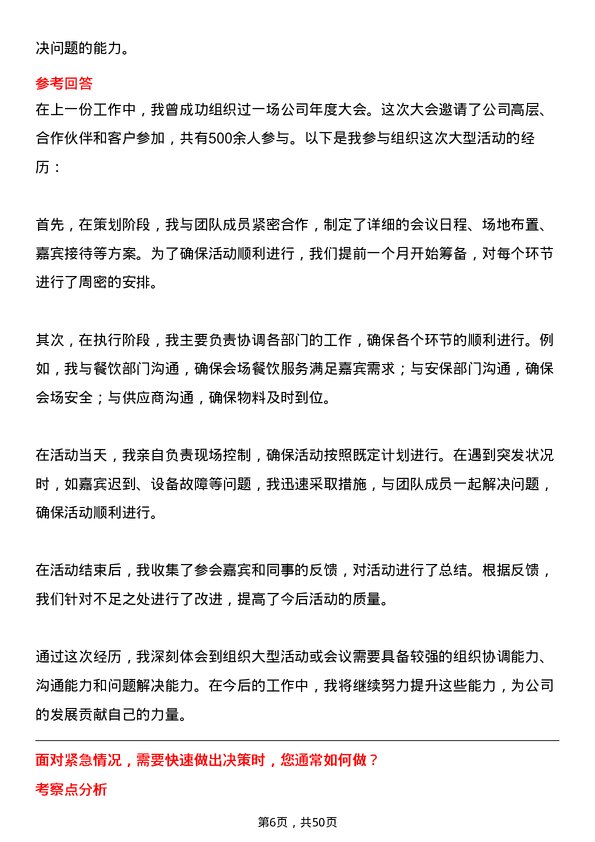 决问题的能力。

参考回答
在上一份工作中，我曾成功组织过一场公司年度大会。这次大会邀请了公司高层、合作伙伴和客户参加，共有500余人参与。以下是我参与组织这次大型活动的经历：

首先，在策划阶段，我与团队成员紧密合作，制定了详细的会议日程、场地布置、嘉宾接待等方案。为了确保活动顺利进行，我们提前一个月开始筹备，对每个环节进行了周密的安排。

其次，在执行阶段，我主要负责协调各部门的工作，确保各个环节的顺利进行。例如，我与餐饮部门沟通，确保会场餐饮服务满足嘉宾需求；与安保部门沟通，确保会场安全；与供应商沟通，确保物料及时到位。

在活动当天，我亲自负责现场控制，确保活动按照既定计划进行。在遇到突发状况时，如嘉宾迟到、设备故障等问题，我迅速采取措施，与团队成员一起解决问题，确保活动顺利进行。

在活动结束后，我收集了参会嘉宾和同事的反馈，对活动进行了总结。根据反馈，我们针对不足之处进行了改进，提高了今后活动的质量。

通过这次经历，我深刻体会到组织大型活动或会议需要具备较强的组织协调能力、沟通能力和问题解决能力。在今后的工作中，我将继续努力提升这些能力，为公司的发展贡献自己的力量。

面对紧急情况，需要快速做出决策时，您通常如何做？
考察点分析

第6页，共50页